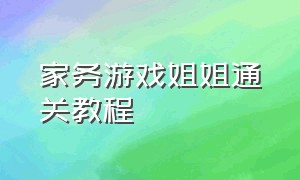 家务游戏姐姐通关教程